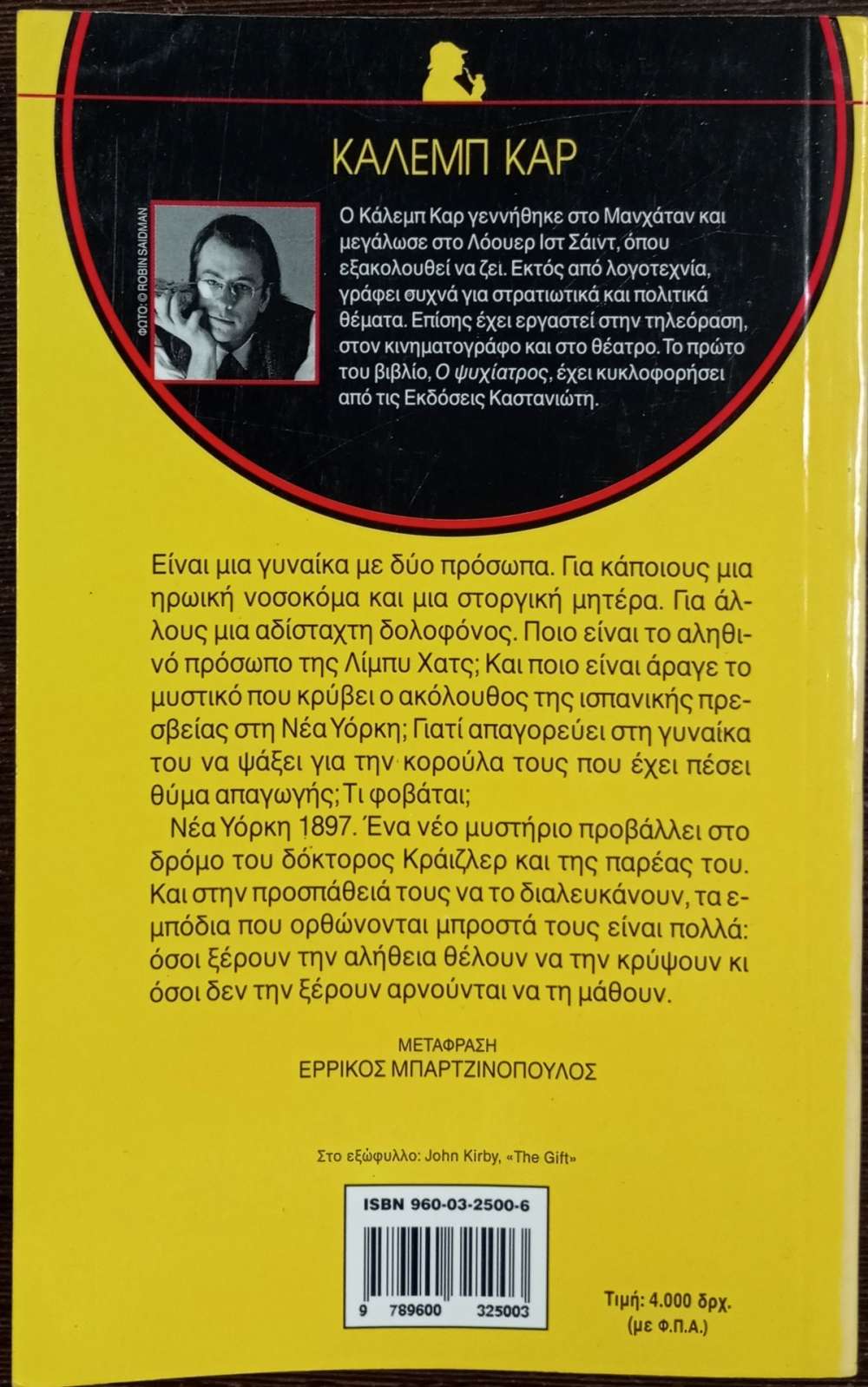 ΚΑΛΕΜΠ ΚΑΡ

ΦΩΤΟ: © ROBIN SAIDMAN

Ο Κάλεμπ Καρ γεννήθηκε στο Μανχάταν και μεγάλωσε στο Λόουερ Ιστ Σάιντ, όπου εξακολουθεί να ζει. Εκτός από λογοτεχνία, γράφει συχνά για στρατιωτικά και πολιτικά θέματα. Επίσης έχει εργαστεί στην τηλεόραση, στον κινηματογράφο και στο θέατρο. Το πρώτο του βιβλίο, Ο ψυχίατρος, έχει κυκλοφορήσει από τις Εκδόσεις Καστανιώτη.

Είναι μια γυναίκα με δύο πρόσωπα. Για κάποιους μια ηρωική νοσοκόμα και μια στοργική μητέρα. Για άλλους μια αδίσταχτη δολοφόνος. Ποιο είναι το αληθινό πρόσωπο της Λίμπυ Χατς; Και ποιο είναι άραγε το μυστικό που κρύβει ο ακόλουθος της ισπανικής πρεσβείας στη Νέα Υόρκη; Γιατί απαγορεύει στη γυναίκα του να ψάξει για την κορούλα τους που έχει πέσει θύμα απαγωγής; Τι φοβάται;

Νέα Υόρκη 1897. Ένα νέο μυστήριο προβάλλει στο δρόμο του δόκτορος Κράιζλερ και της παρέας του. Και στην προσπάθειά τους να το διαλευκάνουν, τα εμπόδια που ορθώνονται μπροστά τους είναι πολλά: όσοι ξέρουν την αλήθεια θέλουν να την κρύψουν κι όσοι δεν την ξέρουν αρνούνται να τη μάθουν.

ΜΕΤΑΦΡΑΣΗ
ΕΡΡΙΚΟΣ ΜΠΑΡΤΖΙΝΟΠΟΥΛΟΣ

Στο εξώφυλλο: John Kirby, «The Gift»

ISBN 960-03-2500-6

9 789600 325003

Τιμή: 4.000 δρχ.
(με Φ.Π.Α.)